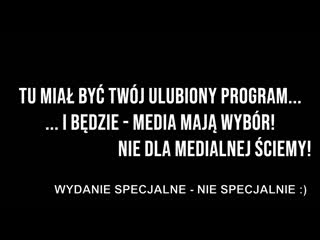 TU MIAŁ BYĆ TWÓJ ULUBIONY PROGRAM...
... I BĘDZIE - MEDIA MAJĄ WYBÓR!
NIE DLA MEDIALNEJ ŚCIEMY!

WYDANIE SPECJALNE - NIE SPECJALNIE :)